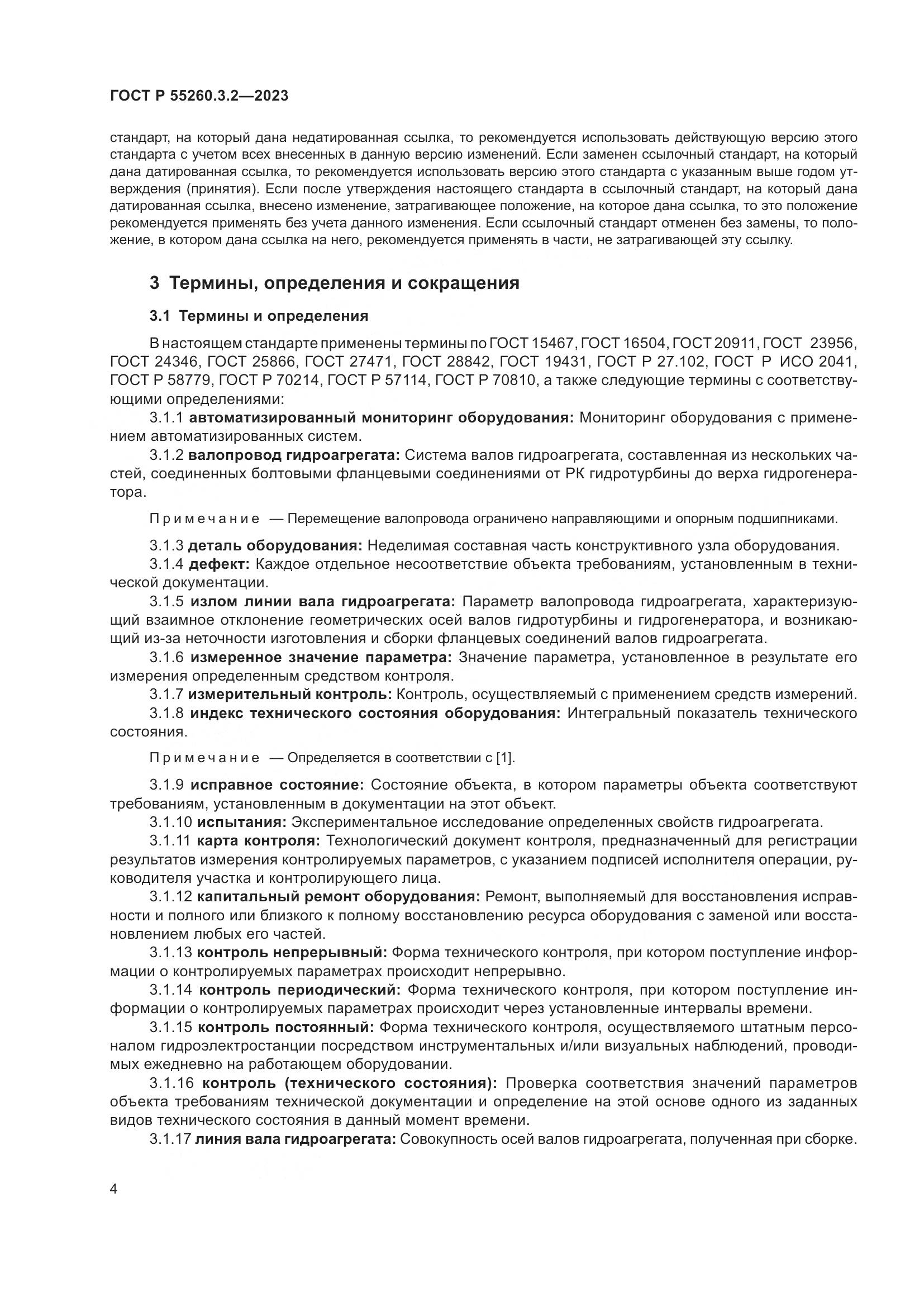 ГОСТ Р 55260.3.2—2023

стандарт, на который дана недатированная ссылка, то рекомендуется использовать действующую версию этого стандарта с учетом всех внесенных в данную версию изменений. Если заменен ссылочный стандарт, на который дана датированная ссылка, то рекомендуется использовать версию этого стандарта с указанным выше годом утверждения (принятия). Если после утверждения настоящего стандарта в ссылочный стандарт, на который дана датированная ссылка, внесено изменение, затрагивающее положение, на которое дана ссылка, то это положение рекомендуется применять без учета данного изменения. Если ссылочный стандарт отменен без замены, то положение, в котором дана ссылка на него, рекомендуется применять в части, не затрагивающей эту ссылку.

3 Термины, определения и сокращения

3.1 Термины и определения

В настоящем стандарте применены термины по ГОСТ 15467, ГОСТ 16504, ГОСТ 20911, ГОСТ 23956, ГОСТ 24346, ГОСТ 25866, ГОСТ 27471, ГОСТ 28842, ГОСТ 19431, ГОСТ Р 27.102, ГОСТ Р ИСО 2041, ГОСТ Р 58779, ГОСТ Р 70214, ГОСТ Р 57114, ГОСТ Р 70810, а также следующие термины с соответствующими определениями:

3.1.1 автоматизированный мониторинг оборудования: Мониторинг оборудования с применением автоматизированных систем.

3.1.2 валопровод гидроагрегата: Система валов гидроагрегата, составленная из нескольких частей, соединенных болтовыми фланцевыми соединениями от РК гидротурбины до верха гидрогенератора.

Примечание — Перемещение валопровода ограничено направляющими и опорным подшипниками.

3.1.3 деталь оборудования: Неделимая составная часть конструктивного узла оборудования.

3.1.4 дефект: Каждое отдельное несоответствие объекта требованиям, установленным в технической документации.

3.1.5 излом линии вала гидроагрегата: Параметр валопровода гидроагрегата, характеризующий взаимное отклонение геометрических осей валов гидротурбины и гидрогенератора, и возникающий из-за неточности изготовления и сборки фланцевых соединений валов гидроагрегата.

3.1.6 измеренное значение параметра: Значение параметра, установленное в результате его измерения определенным средством контроля.

3.1.7 измерительный контроль: Контроль, осуществляемый с применением средств измерений.

3.1.8 индекс технического состояния оборудования: Интегральный показатель технического состояния.

Примечание — Определяется в соответствии с [1].

3.1.9 исправное состояние: Состояние объекта, в котором параметры объекта соответствуют требованиям, установленным в документации на этот объект.

3.1.10 испытания: Экспериментальное исследование определенных свойств гидроагрегата.

3.1.11 карта контроля: Технологический документ контроля, предназначенный для регистрации результатов измерения контролируемых параметров, с указанием подписей исполнителя операции, руководителя участка и контролирующего лица.

3.1.12 капитальный ремонт оборудования: Ремонт, выполняемый для восстановления исправности и полного или близкого к полному восстановлению ресурса оборудования с заменой или восстановлением любых его частей.

3.1.13 контроль непрерывный: Форма технического контроля, при котором поступление информации о контролируемых параметрах происходит непрерывно.

3.1.14 контроль периодический: Форма технического контроля, при котором поступление информации о контролируемых параметрах происходит через установленные интервалы времени.

3.1.15 контроль постоянный: Форма технического контроля, осуществляемого штатным персоналом гидроэлектростанции посредством инструментальных и/или визуальных наблюдений, проводимых ежедневно на работающем оборудовании.

3.1.16 контроль (технического состояния): Проверка соответствия значений параметров объекта требованиям технической документации и определение на этой основе одного из заданных видов технического состояния в данный момент времени.

3.1.17 линия вала гидроагрегата: Совокупность осей валов гидроагрегата, полученная при сборке.

4